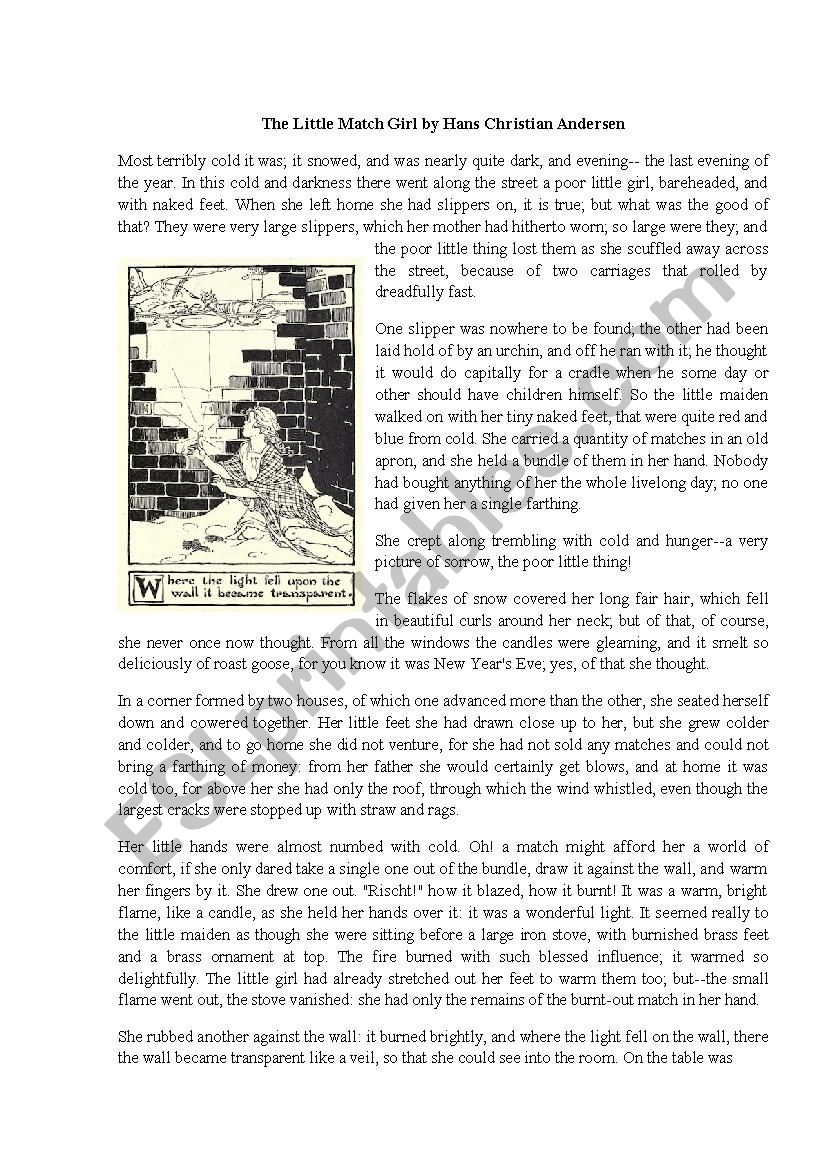 The Little Match Girl by Hans Christian Andersen

Most terribly cold it was; it snowed, and was nearly quite dark, and evening-- the last evening of the year. In this cold and darkness there went along the street a poor little girl, bareheaded, and with naked feet. When she left home she had slippers on, it is true; but what was the good of that? They were very large slippers, which her mother had hitherto worn; so large were they; and the poor little thing lost them as she scuffled away across the street, because of two carriages that rolled by dreadfully fast.

One slipper was nowhere to be found; the other had been laid hold of by an urchin, and off he ran with it; he thought it would do capitally for a cradle when he some day or other should have children himself. So the little maiden walked on with her tiny naked feet, that were quite red and blue from cold. She carried a quantity of matches in an old apron, and she held a bundle of them in her hand. Nobody had bought anything of her the whole livelong day; no one had given her a single farthing.

She crept along trembling with cold and hunger--a very picture of sorrow, the poor little thing!

Where the light fell upon the wall it became transparent.

The flakes of snow covered her long fair hair, which fell in beautiful curls around her neck; but of that, of course, she never once now thought. From all the windows the candles were gleaming, and it smelt so deliciously of roast goose, for you know it was New Year's Eve; yes, of that she thought.

In a corner formed by two houses, of which one advanced more than the other, she seated herself down and cowered together. Her little feet she had drawn close up to her, but she grew colder and colder, and to go home she did not venture, for she had not sold any matches and could not bring a farthing of money: from her father she would certainly get blows, and at home it was cold too, for above her she had only the roof, through which the wind whistled, even though the largest cracks were stopped up with straw and rags.

Her little hands were almost numbed with cold. Oh! a match might afford her a world of comfort, if she only dared take a single one out of the bundle, draw it against the wall, and warm her fingers by it. She drew one out. "Rischt!" how it blazed, how it burnt! It was a warm, bright flame, like a candle, as she held her hands over it: it was a wonderful light. It seemed really to the little maiden as though she were sitting before a large iron stove, with burnished brass feet and a brass ornament at top. The fire burned with such blessed influence; it warmed so delightfully. The little girl had already stretched out her feet to warm them too; but--the small flame went out, the stove vanished: she had only the remains of the burnt-out match in her hand.

She rubbed another against the wall: it burned brightly, and where the light fell on the wall, there the wall became transparent like a veil, so that she could see into the room. On the table was

ESLprintables.com